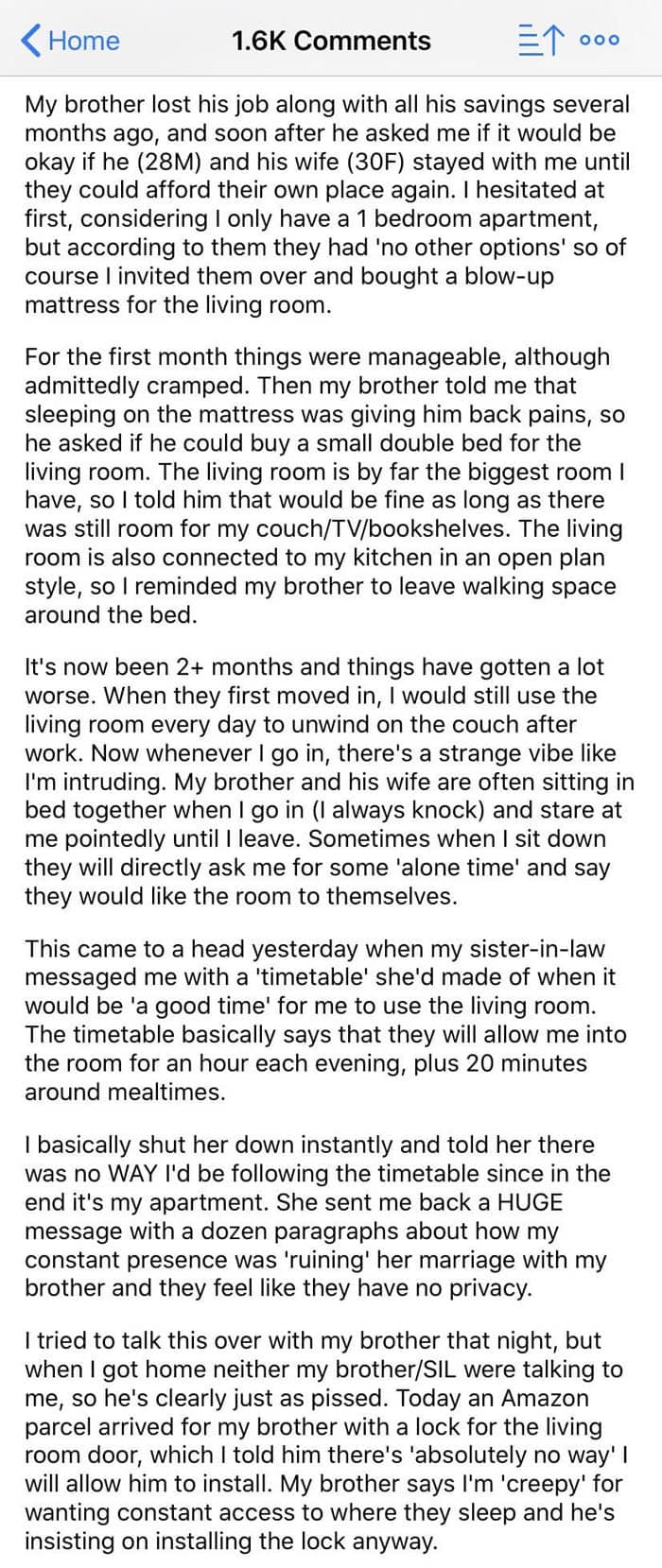 Home
1.6K Comments

My brother lost his job along with all his savings several months ago, and soon after he asked me if it would be okay if he (28M) and his wife (30F) stayed with me until they could afford their own place again. I hesitated at first, considering I only have a 1 bedroom apartment, but according to them they had 'no other options' so of course I invited them over and bought a blow-up mattress for the living room.

For the first month things were manageable, although admittedly cramped. Then my brother told me that sleeping on the mattress was giving him back pains, so he asked if he could buy a small double bed for the living room. The living room is by far the biggest room I have, so I told him that would be fine as long as there was still room for my couch/TV/bookshelves. The living room is also connected to my kitchen in an open plan style, so I reminded my brother to leave walking space around the bed.

It's now been 2+ months and things have gotten a lot worse. When they first moved in, I would still use the living room every day to unwind on the couch after work. Now whenever I go in, there's a strange vibe like I'm intruding. My brother and his wife are often sitting in bed together when I go in (I always knock) and stare at me pointedly until I leave. Sometimes when I sit down they will directly ask me for some 'alone time' and say they would like the room to themselves.

This came to a head yesterday when my sister-in-law messaged me with a 'timetable' she'd made of when it would be 'a good time' for me to use the living room. The timetable basically says that they will allow me into the room for an hour each evening, plus 20 minutes around mealtimes.

I basically shut her down instantly and told her there was no WAY I'd be following the timetable since in the end it's my apartment. She sent me back a HUGE message with a dozen paragraphs about how my constant presence was 'ruining' her marriage with my brother and they feel like they have no privacy.

I tried to talk this over with my brother that night, but when I got home neither my brother/SIL were talking to me, so he's clearly just as pissed. Today an Amazon parcel arrived for my brother with a lock for the living room door, which I told him there's 'absolutely no way' I will allow him to install. My brother says I'm 'creepy' for wanting constant access to where they sleep and he's insisting on installing the lock anyway.